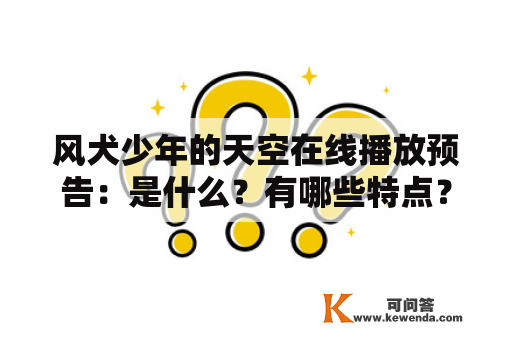 风犬少年的天空在线播放预告：是什么？有哪些特点？

K 可问答
www.kewenda.com